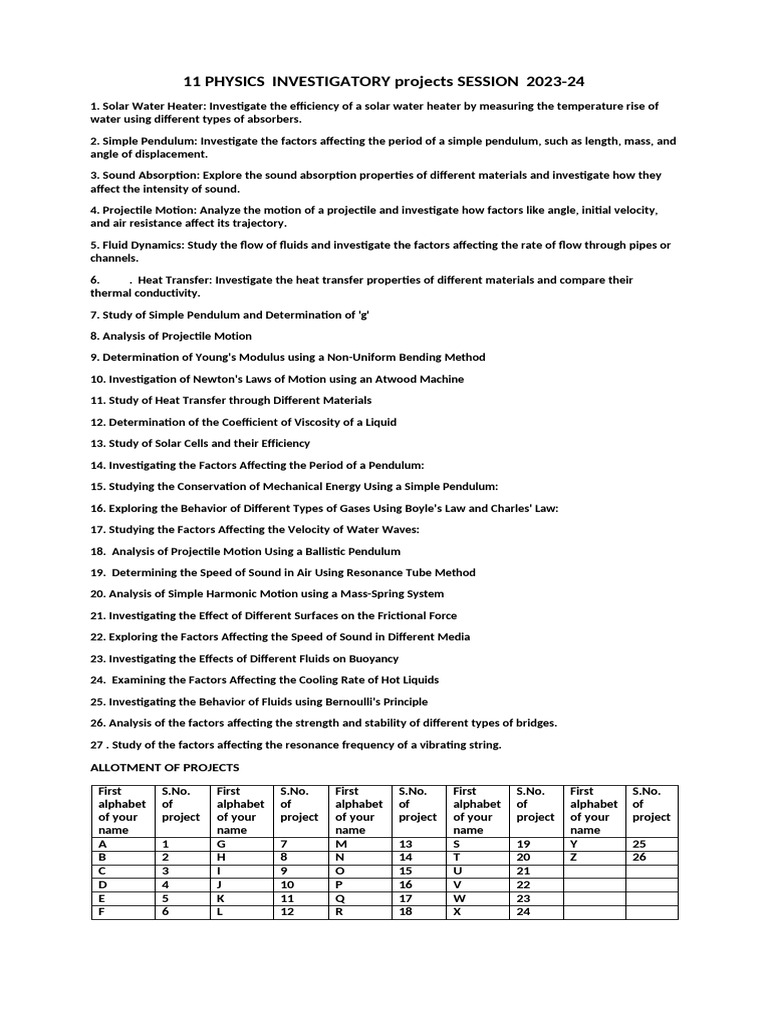 11 PHYSICS INVESTIGATORY projects SESSION 2023-24

1. Solar Water Heater: Investigate the efficiency of a solar water heater by measuring the temperature rise of water using different types of absorbers.

2. Simple Pendulum: Investigate the factors affecting the period of a simple pendulum, such as length, mass, and angle of displacement.

3. Sound Absorption: Explore the sound absorption properties of different materials and investigate how they affect the intensity of sound.

4. Projectile Motion: Analyze the motion of a projectile and investigate how factors like angle, initial velocity, and air resistance affect its trajectory.

5. Fluid Dynamics: Study the flow of fluids and investigate the factors affecting the rate of flow through pipes or channels.

6. . Heat Transfer: Investigate the heat transfer properties of different materials and compare their thermal conductivity.

7. Study of Simple Pendulum and Determination of 'g'

8. Analysis of Projectile Motion

9. Determination of Young's Modulus using a Non-Uniform Bending Method

10. Investigation of Newton's Laws of Motion using an Atwood Machine

11. Study of Heat Transfer through Different Materials

12. Determination of the Coefficient of Viscosity of a Liquid

13. Study of Solar Cells and their Efficiency

14. Investigating the Factors Affecting the Period of a Pendulum:

15. Studying the Conservation of Mechanical Energy Using a Simple Pendulum:

16. Exploring the Behavior of Different Types of Gases Using Boyle's Law and Charles' Law:

17. Studying the Factors Affecting the Velocity of Water Waves:

18. Analysis of Projectile Motion Using a Ballistic Pendulum

19. Determining the Speed of Sound in Air Using Resonance Tube Method

20. Analysis of Simple Harmonic Motion using a Mass-Spring System

21. Investigating the Effect of Different Surfaces on the Frictional Force

22. Exploring the Factors Affecting the Speed of Sound in Different Media

23. Investigating the Effects of Different Fluids on Buoyancy

24. Examining the Factors Affecting the Cooling Rate of Hot Liquids

25. Investigating the Behavior of Fluids using Bernoulli's Principle

26. Analysis of the factors affecting the strength and stability of different types of bridges.

27 . Study of the factors affecting the resonance frequency of a vibrating string.

ALLOTMENT OF PROJECTS

| First alphabet of your name | S.No. of project | First alphabet of your name | S.No. of project | First alphabet of your name | S.No. of project | First alphabet of your name | S.No. of project | First alphabet of your name | S.No. of project |
|---|---|---|---|---|---|---|---|---|---|
| A | 1 | G | 7 | M | 13 | S | 19 | Y | 25 |
| B | 2 | H | 8 | N | 14 | T | 20 | Z | 26 |
| C | 3 | I | 9 | O | 15 | U | 21 | | |
| D | 4 | J | 10 | P | 16 | V | 22 | | |
| E | 5 | K | 11 | Q | 17 | W | 23 | | |
| F | 6 | L | 12 | R | 18 | X | 24 | | |